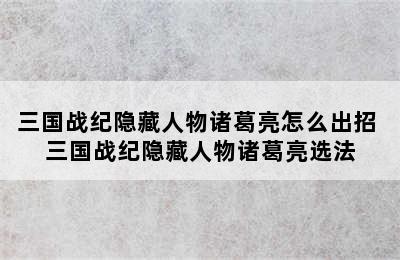 三国战纪隐藏人物诸葛亮怎么出招
三国战纪隐藏人物诸葛亮选法